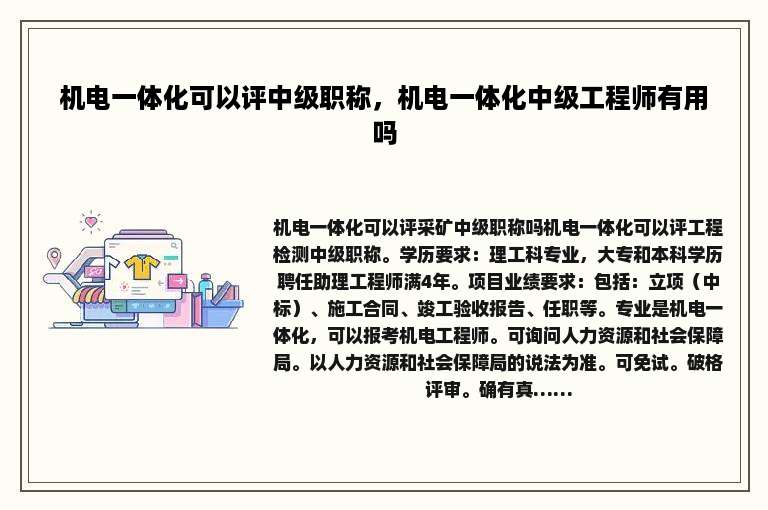 机电一体化可以评中级职称，机电一体化中级工程师有用吗

机电一体化可以评采矿中级职称吗机电一体化可以评工程检测中级职称。学历要求：理工科专业，大专和本科学历聘任助理工程师满4年。项目业绩要求：包括：立项（中标）、施工合同、竣工验收报告、任职等。专业是机电一体化，可以报考机电工程师。可询问人力资源和社会保障局。以人力资源和社会保障局的说法为准。可免试。破格评审。确有真......